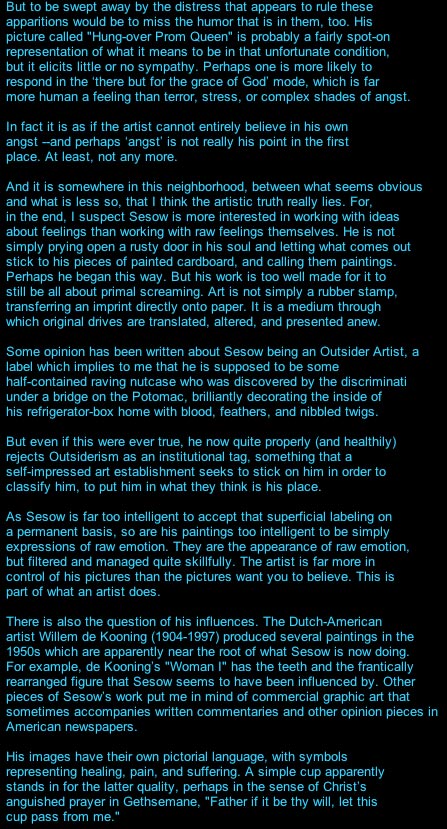 But to be swept away by the distress that appears to rule these apparitions would be to miss the humor that is in them, too. His picture called "Hung-over Prom Queen" is probably a fairly spot-on representation of what it means to be in that unfortunate condition, but it elicits little or no sympathy. Perhaps one is more likely to respond in the 'there but for the grace of God' mode, which is far more human a feeling than terror, stress, or complex shades of angst.

In fact it is as if the artist cannot entirely believe in his own angst --and perhaps 'angst' is not really his point in the first place. At least, not any more.

And it is somewhere in this neighborhood, between what seems obvious and what is less so, that I think the artistic truth really lies. For, in the end, I suspect Sesow is more interested in working with ideas about feelings than working with raw feelings themselves. He is not simply prying open a rusty door in his soul and letting what comes out stick to his pieces of painted cardboard, and calling them paintings. Perhaps he began this way. But his work is too well made for it to still be all about primal screaming. Art is not simply a rubber stamp, transferring an imprint directly onto paper. It is a medium through which original drives are translated, altered, and presented anew.

Some opinion has been written about Sesow being an Outsider Artist, a label which implies to me that he is supposed to be some half-contained raving nutcase who was discovered by the discriminati under a bridge on the Potomac, brilliantly decorating the inside of his refrigerator-box home with blood, feathers, and nibbled twigs.

But even if this were ever true, he now quite properly (and healthily) rejects Outsiderism as an institutional tag, something that a self-impressed art establishment seeks to stick on him in order to classify him, to put him in what they think is his place.

As Sesow is far too intelligent to accept that superficial labeling on a permanent basis, so are his paintings too intelligent to be simply expressions of raw emotion. They are the appearance of raw emotion, but filtered and managed quite skillfully. The artist is far more in control of his pictures than the pictures want you to believe. This is part of what an artist does.

There is also the question of his influences. The Dutch-American artist Willem de Kooning (1904-1997) produced several paintings in the 1950s which are apparently near the root of what Sesow is now doing. For example, de Kooning's "Woman I" has the teeth and the frantically rearranged figure that Sesow seems to have been influenced by. Other pieces of Sesow's work put me in mind of commercial graphic art that sometimes accompanies written commentaries and other opinion pieces in American newspapers.

His images have their own pictorial language, with symbols representing healing, pain, and suffering. A simple cup apparently stands in for the latter quality, perhaps in the sense of Christ's anguished prayer in Gethsemane, "Father if it be thy will, let this cup pass from me."